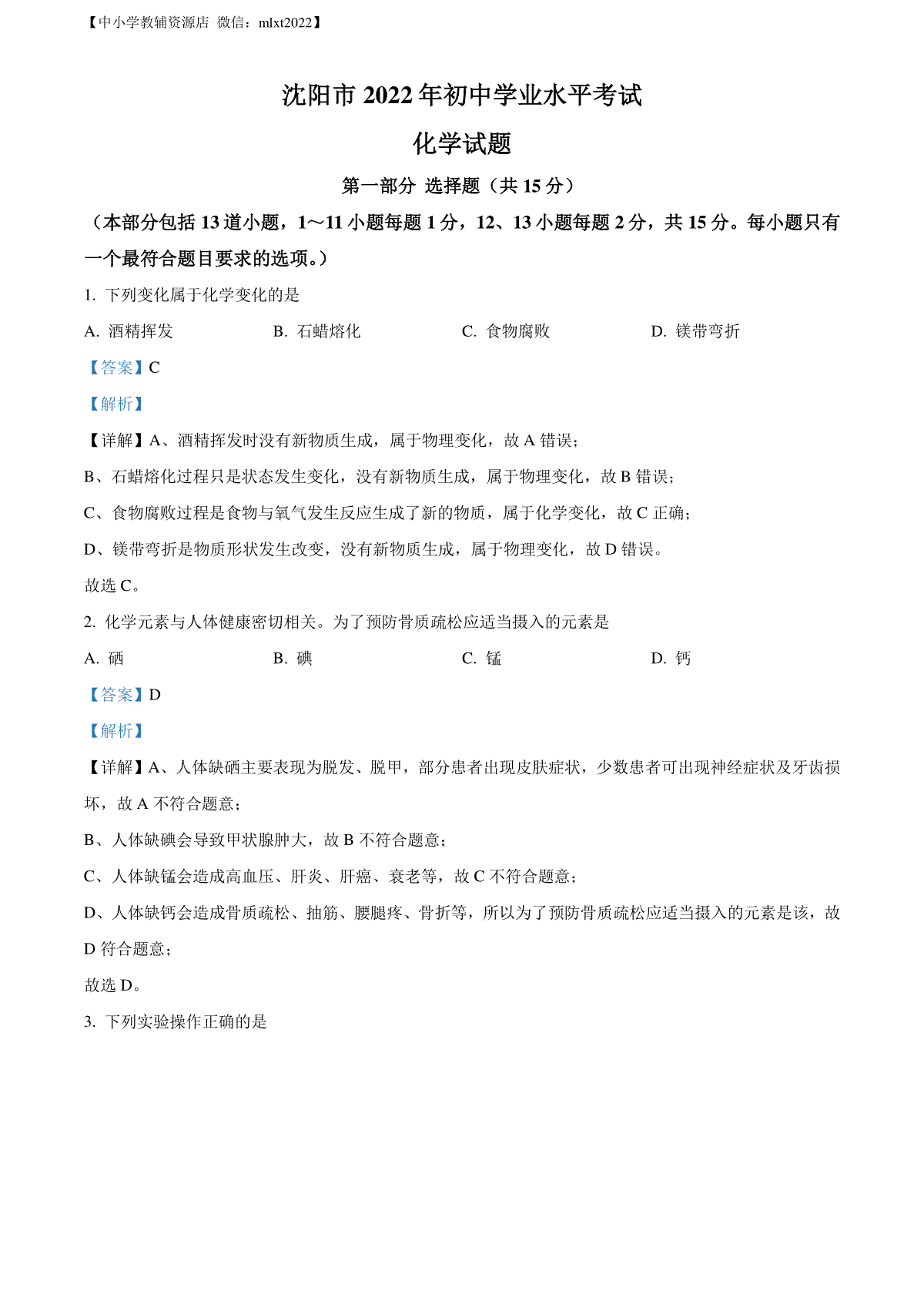 【中小学教辅资源店 微信：mlxt2022】

沈阳市 2022 年初中学业水平考试

化学试题

第一部分 选择题（共 15 分）

（本部分包括 13 道小题，1～11 小题每题 1 分，12、13 小题每题 2 分，共 15 分。每小题只有一个最符合题目要求的选项。）

1. 下列变化属于化学变化的是

A. 酒精挥发
B. 石蜡熔化
C. 食物腐败
D. 镁带弯折

【答案】C

【解析】

【详解】A、酒精挥发时没有新物质生成，属于物理变化，故 A 错误；

B、石蜡熔化过程只是状态发生变化，没有新物质生成，属于物理变化，故 B 错误；

C、食物腐败过程是食物与氧气发生反应生成了新的物质，属于化学变化，故 C 正确；

D、镁带弯折是物质形状发生改变，没有新物质生成，属于物理变化，故 D 错误。

故选 C。

2. 化学元素与人体健康密切相关。为了预防骨质疏松应适当摄入的元素是

A. 硒
B. 碘
C. 锰
D. 钙

【答案】D

【解析】

【详解】A、人体缺硒主要表现为脱发、脱甲，部分患者出现皮肤症状，少数患者可出现神经症状及牙齿损坏，故 A 不符合题意；

B、人体缺碘会导致甲状腺肿大，故 B 不符合题意；

C、人体缺锰会造成高血压、肝炎、肝癌、衰老等，故 C 不符合题意；

D、人体缺钙会造成骨质疏松、抽筋、腰腿疼、骨折等，所以为了预防骨质疏松应适当摄入的元素是该，故 D 符合题意；

故选 D。

3. 下列实验操作正确的是